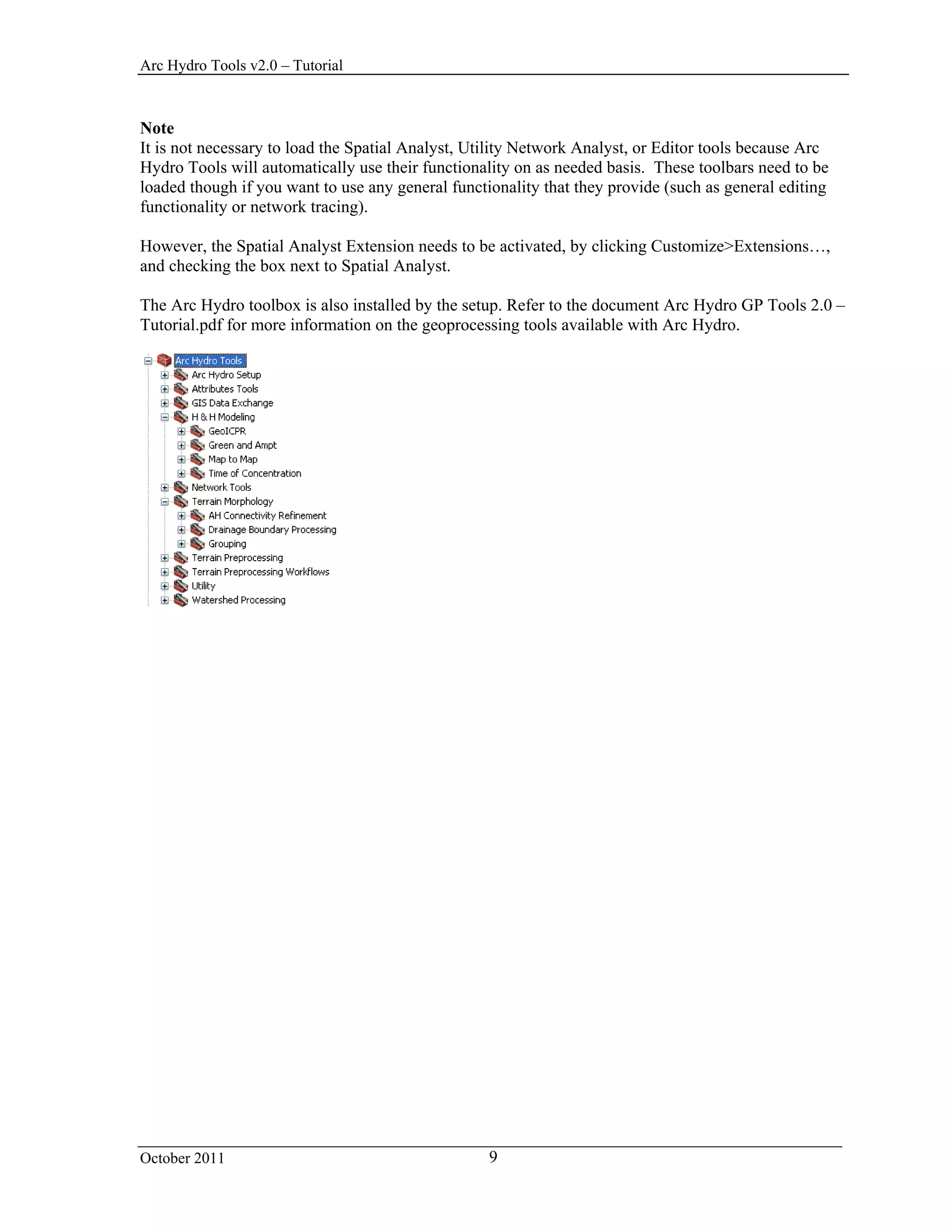 Arc Hydro Tools v2.0 – Tutorial

**Note**
It is not necessary to load the Spatial Analyst, Utility Network Analyst, or Editor tools because Arc Hydro Tools will automatically use their functionality on as needed basis. These toolbars need to be loaded though if you want to use any general functionality that they provide (such as general editing functionality or network tracing).

However, the Spatial Analyst Extension needs to be activated, by clicking Customize>Extensions…, and checking the box next to Spatial Analyst.

The Arc Hydro toolbox is also installed by the setup. Refer to the document Arc Hydro GP Tools 2.0 – Tutorial.pdf for more information on the geoprocessing tools available with Arc Hydro.

Arc Hydro Tools
Arc Hydro Setup
Attributes Tools
GIS Data Exchange
H & H Modeling
GeoICPR
Green and Ampt
Map to Map
Time of Concentration
Network Tools
Terrain Morphology
AH Connectivity Refinement
Drainage Boundary Processing
Grouping
Terrain Preprocessing
Terrain Preprocessing Workflows
Utility
Watershed Processing

October 2011 9